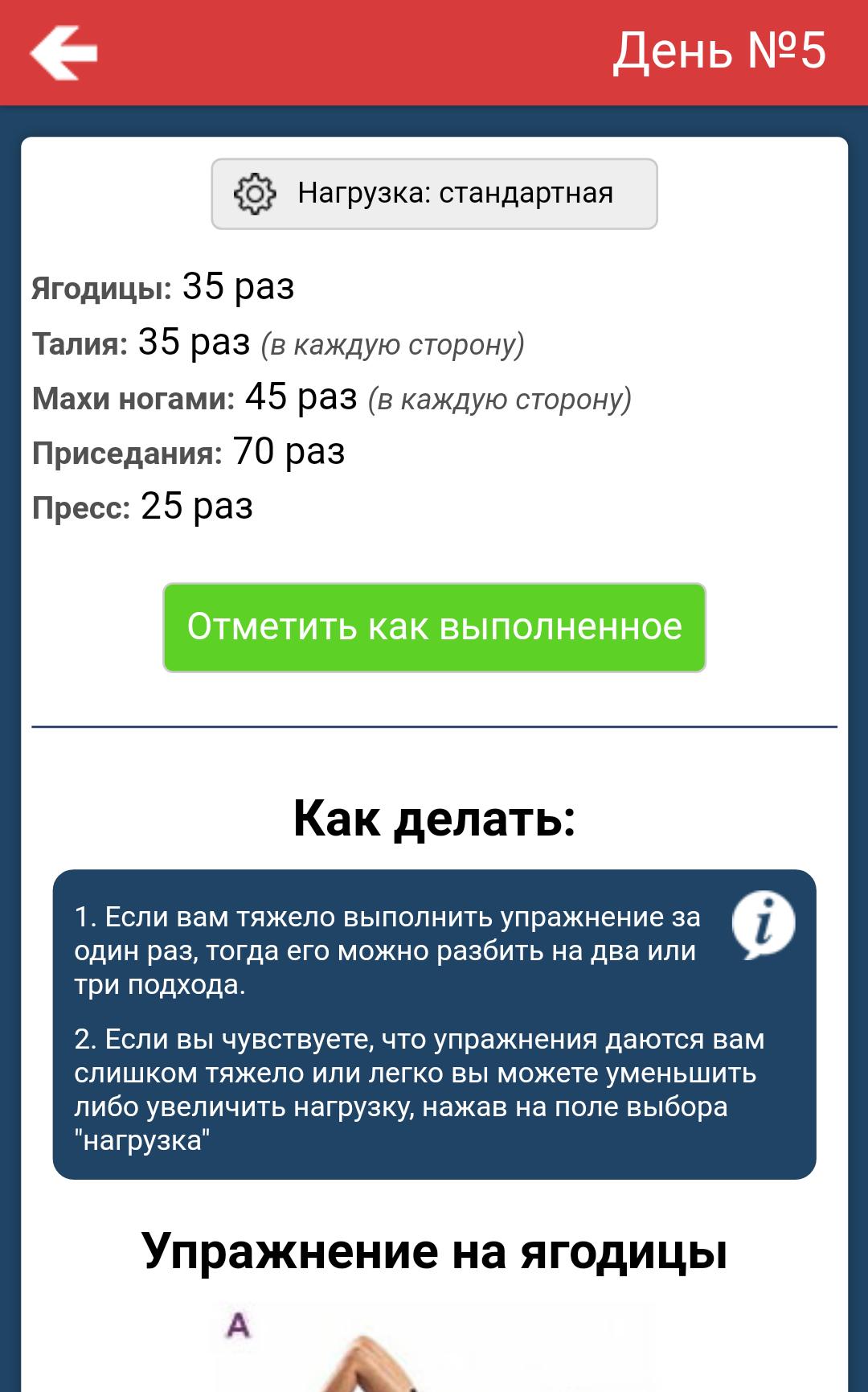 День №5

Нагрузка: стандартная

Ягодицы: 35 раз
Талия: 35 раз (в каждую сторону)
Махи ногами: 45 раз (в каждую сторону)
Приседания: 70 раз
Пресс: 25 раз

Отметить как выполненное

Как делать:

1. Если вам тяжело выполнить упражнение за один раз, тогда его можно разбить на два или три подхода.

2. Если вы чувствуете, что упражнения даются вам слишком тяжело или легко вы можете уменьшить либо увеличить нагрузку, нажав на поле выбора "нагрузка"

Упражнение на ягодицы

A